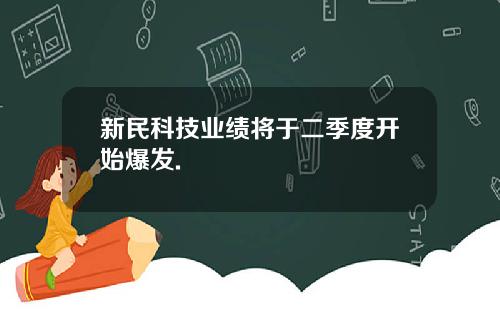 新民科技业绩将于二季度开始爆发.

STAT